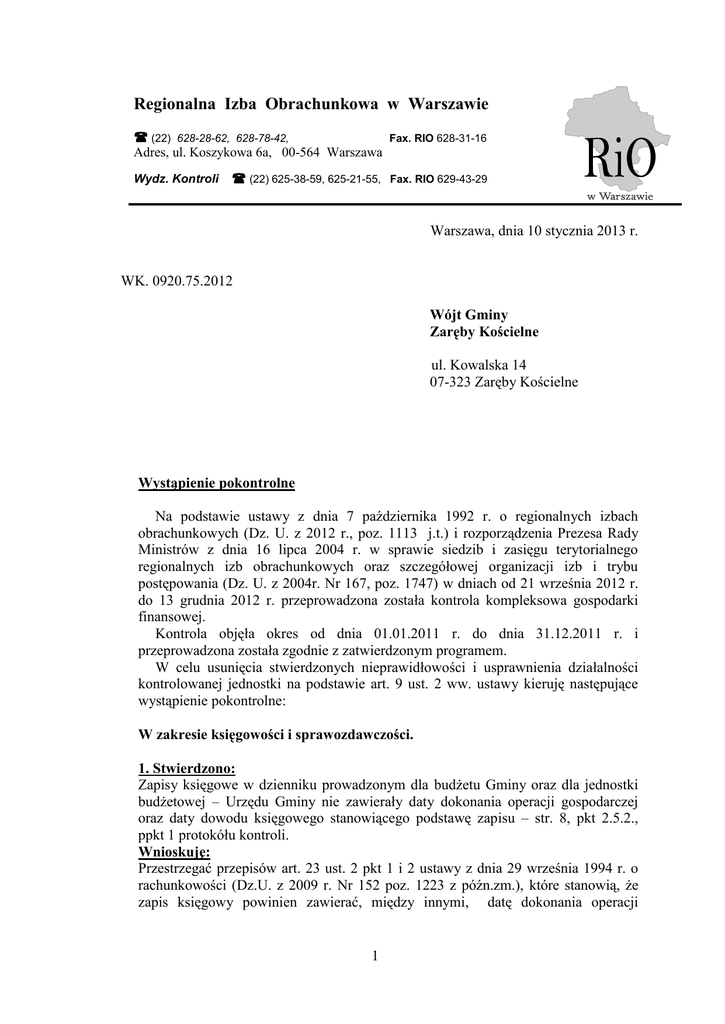 Regionalna Izba Obrachunkowa w Warszawie

☎ (22) 628-28-62, 628-78-42, Fax. RIO 628-31-16
Adres, ul. Koszykowa 6a, 00-564 Warszawa

Wydz. Kontroli ☎ (22) 625-38-59, 625-21-55, Fax. RIO 629-43-29

RiO
w Warszawie

Warszawa, dnia 10 stycznia 2013 r.

WK. 0920.75.2012

Wójt Gminy
Zaręby Kościelne

ul. Kowalska 14
07-323 Zaręby Kościelne

Wystąpienie pokontrolne

Na podstawie ustawy z dnia 7 października 1992 r. o regionalnych izbach obrachunkowych (Dz. U. z 2012 r., poz. 1113 j.t.) i rozporządzenia Prezesa Rady Ministrów z dnia 16 lipca 2004 r. w sprawie siedzib i zasięgu terytorialnego regionalnych izb obrachunkowych oraz szczegółowej organizacji izb i trybu postępowania (Dz. U. z 2004r. Nr 167, poz. 1747) w dniach od 21 września 2012 r. do 13 grudnia 2012 r. przeprowadzona została kontrola kompleksowa gospodarki finansowej.
Kontrola objęła okres od dnia 01.01.2011 r. do dnia 31.12.2011 r. i przeprowadzona została zgodnie z zatwierdzonym programem.
W celu usunięcia stwierdzonych nieprawidłowości i usprawnienia działalności kontrolowanej jednostki na podstawie art. 9 ust. 2 ww. ustawy kieruję następujące wystąpienie pokontrolne:

W zakresie księgowości i sprawozdawczości.

1. Stwierdzono:
Zapisy księgowe w dzienniku prowadzonym dla budżetu Gminy oraz dla jednostki budżetowej – Urzędu Gminy nie zawierały daty dokonania operacji gospodarczej oraz daty dowodu księgowego stanowiącego podstawę zapisu – str. 8, pkt 2.5.2., ppkt 1 protokółu kontroli.
Wnioskuję:
Przestrzegać przepisów art. 23 ust. 2 pkt 1 i 2 ustawy z dnia 29 września 1994 r. o rachunkowości (Dz.U. z 2009 r. Nr 152 poz. 1223 z późn.zm.), które stanowią, że zapis księgowy powinien zawierać, między innymi, datę dokonania operacji

1